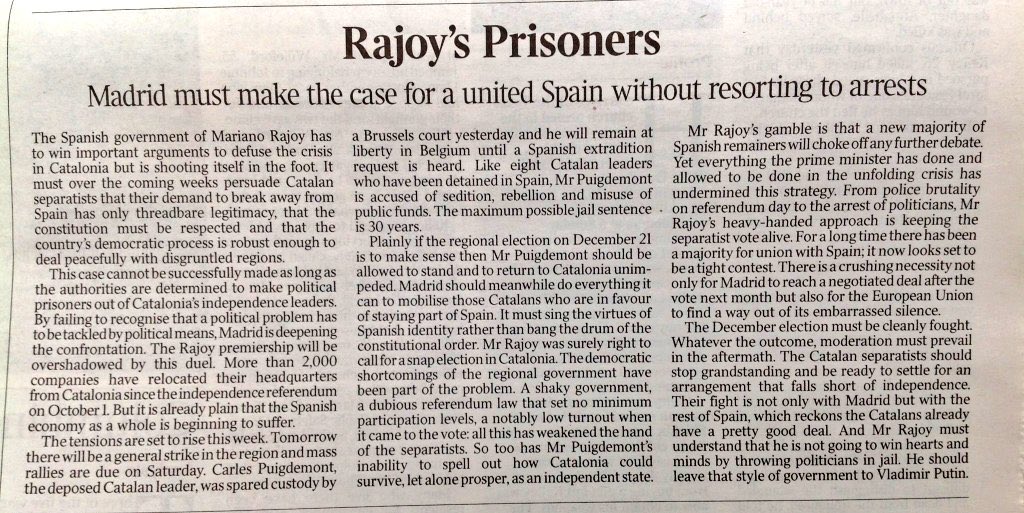 Rajoy's Prisoners

Madrid must make the case for a united Spain without resorting to arrests

The Spanish government of Mariano Rajoy has to win important arguments to defuse the crisis in Catalonia but is shooting itself in the foot. It must over the coming weeks persuade Catalan separatists that their demand to break away from Spain has only threadbare legitimacy, that the constitution must be respected and that the country's democratic process is robust enough to deal peacefully with disgruntled regions.

This case cannot be successfully made as long as the authorities are determined to make political prisoners out of Catalonia's independence leaders. By failing to recognise that a political problem has to be tackled by political means, Madrid is deepening the confrontation. The Rajoy premiership will be overshadowed by this duel. More than 2,000 companies have relocated their headquarters from Catalonia since the independence referendum on October 1. But it is already plain that the Spanish economy as a whole is beginning to suffer.

The tensions are set to rise this week. Tomorrow there will be a general strike in the region and mass rallies are due on Saturday. Carles Puigdemont, the deposed Catalan leader, was spared custody by a Brussels court yesterday and he will remain at liberty in Belgium until a Spanish extradition request is heard. Like eight Catalan leaders who have been detained in Spain, Mr Puigdemont is accused of sedition, rebellion and misuse of public funds. The maximum possible jail sentence is 30 years.

Plainly if the regional election on December 21 is to make sense then Mr Puigdemont should be allowed to stand and to return to Catalonia unimpeded. Madrid should meanwhile do everything it can to mobilise those Catalans who are in favour of staying part of Spain. It must sing the virtues of Spanish identity rather than bang the drum of the constitutional order. Mr Rajoy was surely right to call for a snap election in Catalonia. The democratic shortcomings of the regional government have been part of the problem. A shaky government, a dubious referendum law that set no minimum participation levels, a notably low turnout when it came to the vote: all this has weakened the hand of the separatists. So too has Mr Puigdemont's inability to spell out how Catalonia could survive, let alone prosper, as an independent state.

Mr Rajoy's gamble is that a new majority of Spanish remainers will choke off any further debate. Yet everything the prime minister has done and allowed to be done in the unfolding crisis has undermined this strategy. From police brutality on referendum day to the arrest of politicians, Mr Rajoy's heavy-handed approach is keeping the separatist vote alive. For a long time there has been a majority for union with Spain; it now looks set to be a tight contest. There is a crushing necessity not only for Madrid to reach a negotiated deal after the vote next month but also for the European Union to find a way out of its embarrassed silence.

The December election must be cleanly fought. Whatever the outcome, moderation must prevail in the aftermath. The Catalan separatists should stop grandstanding and be ready to settle for an arrangement that falls short of independence. Their fight is not only with Madrid but with the rest of Spain, which reckons the Catalans already have a pretty good deal. And Mr Rajoy must understand that he is not going to win hearts and minds by throwing politicians in jail. He should leave that style of government to Vladimir Putin.